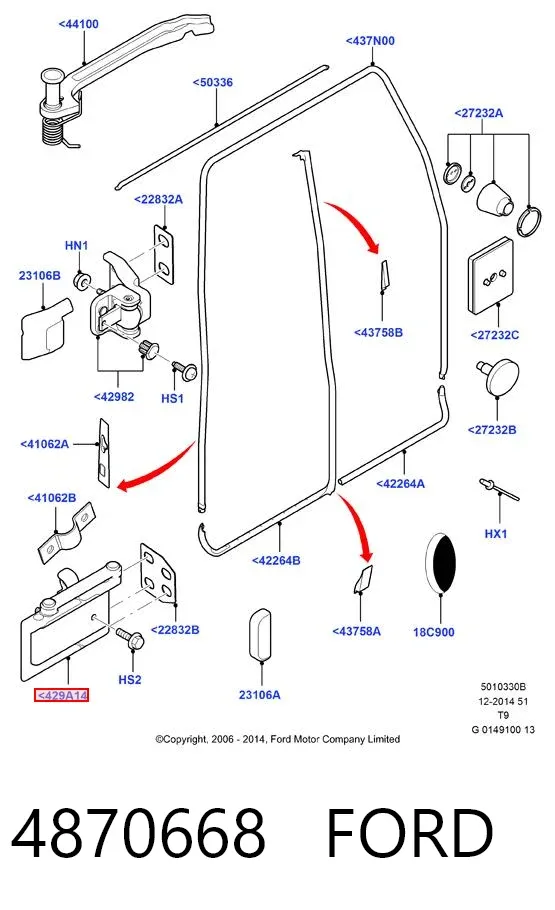 <44100
<437N00
<50336
<27232A
<22832A
HN1
23106B
<43758B
<27232C
<42982
HS1
<27232B
<41062A
<42264A
<41062B
HX1
<42264B
<22832B
<43758A
18C900
HS2
<429A14
23106A
5010330B
12-2014 51
T9
G 0149100 13
©Copyright, 2006 - 2014, Ford Motor Company Limited

4870668 FORD